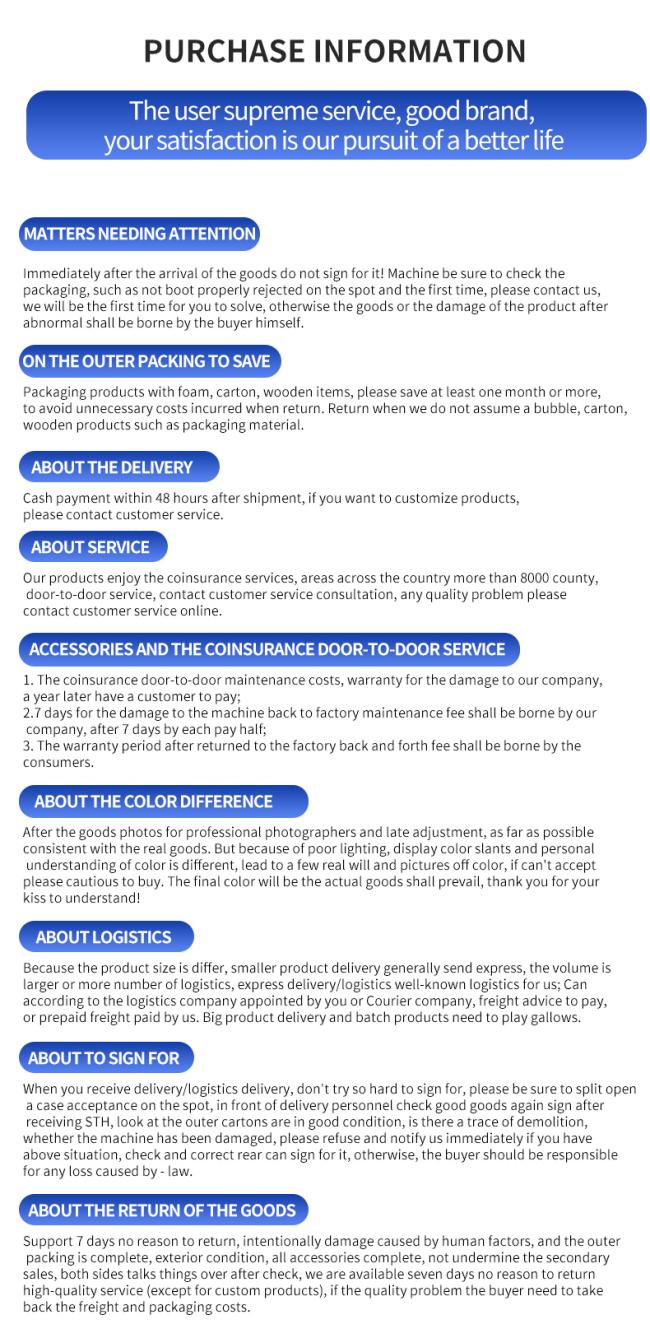 PURCHASE INFORMATION

The user supreme service, good brand, your satisfaction is our pursuit of a better life

MATTERS NEEDING ATTENTION

Immediately after the arrival of the goods do not sign for it! Machine be sure to check the packaging, such as not boot properly rejected on the spot and the first time, please contact us, we will be the first time for you to solve, otherwise the goods or the damage of the product after abnormal shall be borne by the buyer himself.

ON THE OUTER PACKING TO SAVE

Packaging products with foam, carton, wooden items, please save at least one month or more, to avoid unnecessary costs incurred when return. Return when we do not assume a bubble, carton, wooden products such as packaging material.

ABOUT THE DELIVERY

Cash payment within 48 hours after shipment, if you want to customize products, please contact customer service.

ABOUT SERVICE

Our products enjoy the coinsurance services, areas across the country more than 8000 county, door-to-door service, contact customer service consultation, any quality problem please contact customer service online.

ACCESSORIES AND THE COINSURANCE DOOR-TO-DOOR SERVICE

1. The coinsurance door-to-door maintenance costs, warranty for the damage to our company, a year later have a customer to pay;
2.7 days for the damage to the machine back to factory maintenance fee shall be borne by our company, after 7 days by each pay half;
3. The warranty period after returned to the factory back and forth fee shall be borne by the consumers.

ABOUT THE COLOR DIFFERENCE

After the goods photos for professional photographers and late adjustment, as far as possible consistent with the real goods. But because of poor lighting, display color slants and personal understanding of color is different, lead to a few real will and pictures off color, if can't accept please cautious to buy. The final color will be the actual goods shall prevail, thank you for your kiss to understand!

ABOUT LOGISTICS

Because the product size is differ, smaller product delivery generally send express, the volume is larger or more number of logistics, express delivery/logistics well-known logistics for us; Can according to the logistics company appointed by you or Courier company, freight advice to pay, or prepaid freight paid by us. Big product delivery and batch products need to play gallows.

ABOUT TO SIGN FOR

When you receive delivery/logistics delivery, don't try so hard to sign for, please be sure to split open a case acceptance on the spot, in front of delivery personnel check good goods again sign after receiving STH, look at the outer cartons are in good condition, is there a trace of demolition, whether the machine has been damaged, please refuse and notify us immediately if you have above situation, check and correct rear can sign for it, otherwise, the buyer should be responsible for any loss caused by - law.

ABOUT THE RETURN OF THE GOODS

Support 7 days no reason to return, intentionally damage caused by human factors, and the outer packing is complete, exterior condition, all accessories complete, not undermine the secondary sales, both sides talks things over after check, we are available seven days no reason to return high-quality service (except for custom products), if the quality problem the buyer need to take back the freight and packaging costs.